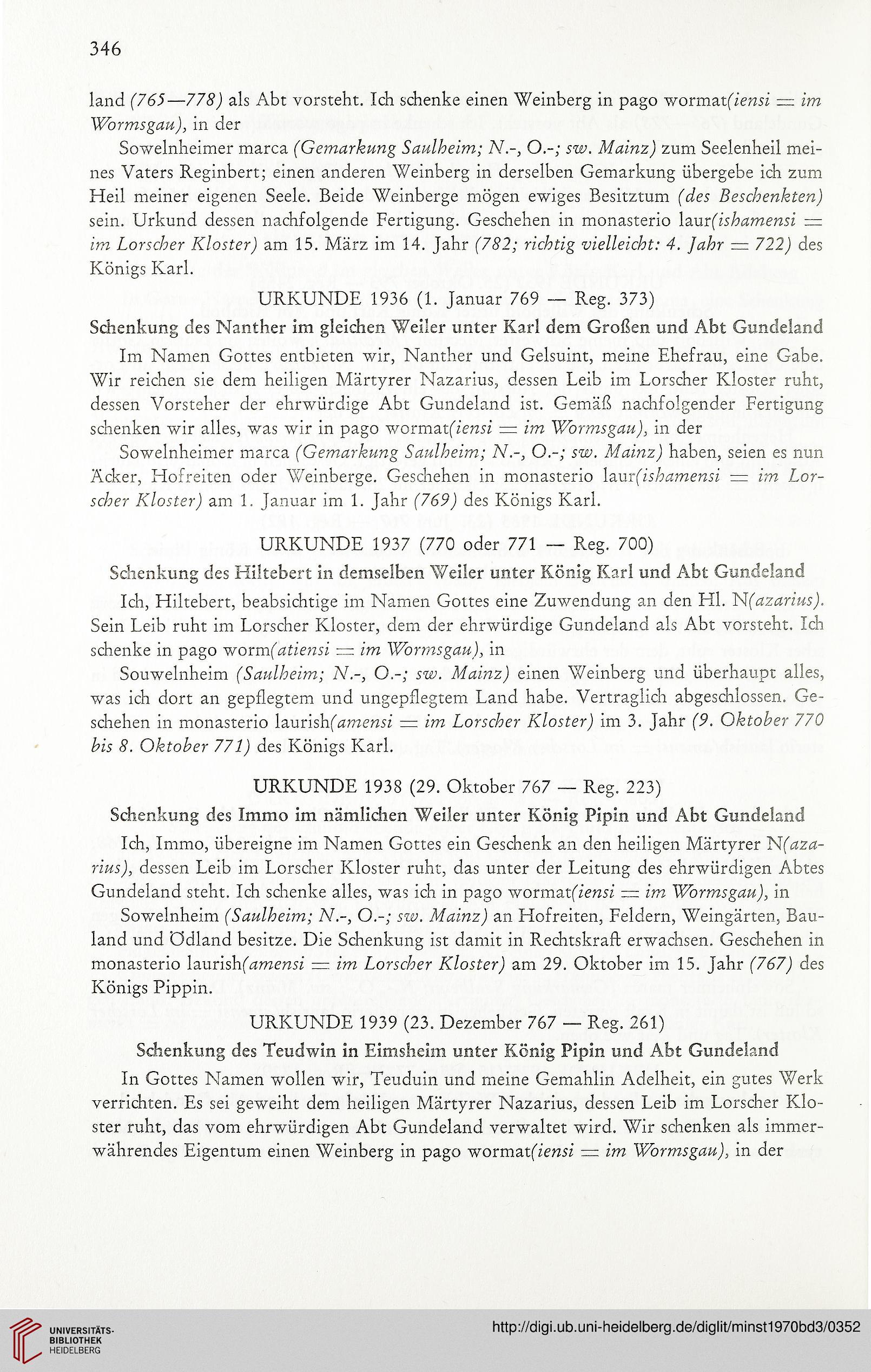 346

land (765—778) als Abt vorsteht. Ich schenke einen Weinberg in pago wormat(iensi = im Wormsgau), in der

Sowelnheimer marca (Gemarkung Saulheim; N.-, O.-; sw. Mainz) zum Seelenheil meines Vaters Reginbert; einen anderen Weinberg in derselben Gemarkung übergebe ich zum Heil meiner eigenen Seele. Beide Weinberge mögen ewiges Besitztum (des Beschenkten) sein. Urkund dessen nachfolgende Fertigung. Geschehen in monasterio laur(ishamensi = im Lorscher Kloster) am 15. März im 14. Jahr (782; richtig vielleicht: 4. Jahr = 722) des Königs Karl.

URKUNDE 1936 (1. Januar 769 — Reg. 373)

Schenkung des Nanther im gleichen Weiler unter Karl dem Großen und Abt Gundeland

Im Namen Gottes entbieten wir, Nanther und Gelsuint, meine Ehefrau, eine Gabe. Wir reichen sie dem heiligen Märtyrer Nazarius, dessen Leib im Lorscher Kloster ruht, dessen Vorsteher der ehrwürdige Abt Gundeland ist. Gemäß nachfolgender Fertigung schenken wir alles, was wir in pago wormat(iensi = im Wormsgau), in der

Sowelnheimer marca (Gemarkung Saulheim; N.-, O.-; sw. Mainz) haben, seien es nun Äcker, Hofreiten oder Weinberge. Geschehen in monasterio laur(ishamensi = im Lorscher Kloster) am 1. Januar im 1. Jahr (769) des Königs Karl.

URKUNDE 1937 (770 oder 771 — Reg. 700)

Schenkung des Hiltebert in demselben Weiler unter König Karl und Abt Gundeland

Ich, Hiltebert, beabsichtige im Namen Gottes eine Zuwendung an den Hl. N(azarius). Sein Leib ruht im Lorscher Kloster, dem der ehrwürdige Gundeland als Abt vorsteht. Ich schenke in pago worm(atiensi = im Wormsgau), in

Souwelnheim (Saulheim; N.-, O.-; sw. Mainz) einen Weinberg und überhaupt alles, was ich dort an gepflegtem und ungepflegtem Land habe. Vertraglich abgeschlossen. Geschehen in monasterio laurish(amensi = im Lorscher Kloster) im 3. Jahr (9. Oktober 770 bis 8. Oktober 771) des Königs Karl.

URKUNDE 1938 (29. Oktober 767 — Reg. 223)

Schenkung des Immo im nämlichen Weiler unter König Pipin und Abt Gundeland

Ich, Immo, übereigne im Namen Gottes ein Geschenk an den heiligen Märtyrer N(azarius), dessen Leib im Lorscher Kloster ruht, das unter der Leitung des ehrwürdigen Abtes Gundeland steht. Ich schenke alles, was ich in pago wormat(iensi = im Wormsgau), in

Sowelnheim (Saulheim; N.-, O.-; sw. Mainz) an Hofreiten, Feldern, Weingärten, Bauland und Ödland besitze. Die Schenkung ist damit in Rechtskraft erwachsen. Geschehen in monasterio laurish(amensi = im Lorscher Kloster) am 29. Oktober im 15. Jahr (767) des Königs Pippin.

URKUNDE 1939 (23. Dezember 767 — Reg. 261)

Schenkung des Teudwin in Eimsheim unter König Pipin und Abt Gundeland

In Gottes Namen wollen wir, Teuduin und meine Gemahlin Adelheit, ein gutes Werk verrichten. Es sei geweiht dem heiligen Märtyrer Nazarius, dessen Leib im Lorscher Kloster ruht, das vom ehrwürdigen Abt Gundeland verwaltet wird. Wir schenken als immerwährendes Eigentum einen Weinberg in pago wormat(iensi = im Wormsgau), in der

UNIVERSITÄTS-BIBLIOTHEK HEIDELBERG

http://digi.ub.uni-heidelberg.de/diglit/minst1970bd3/0352